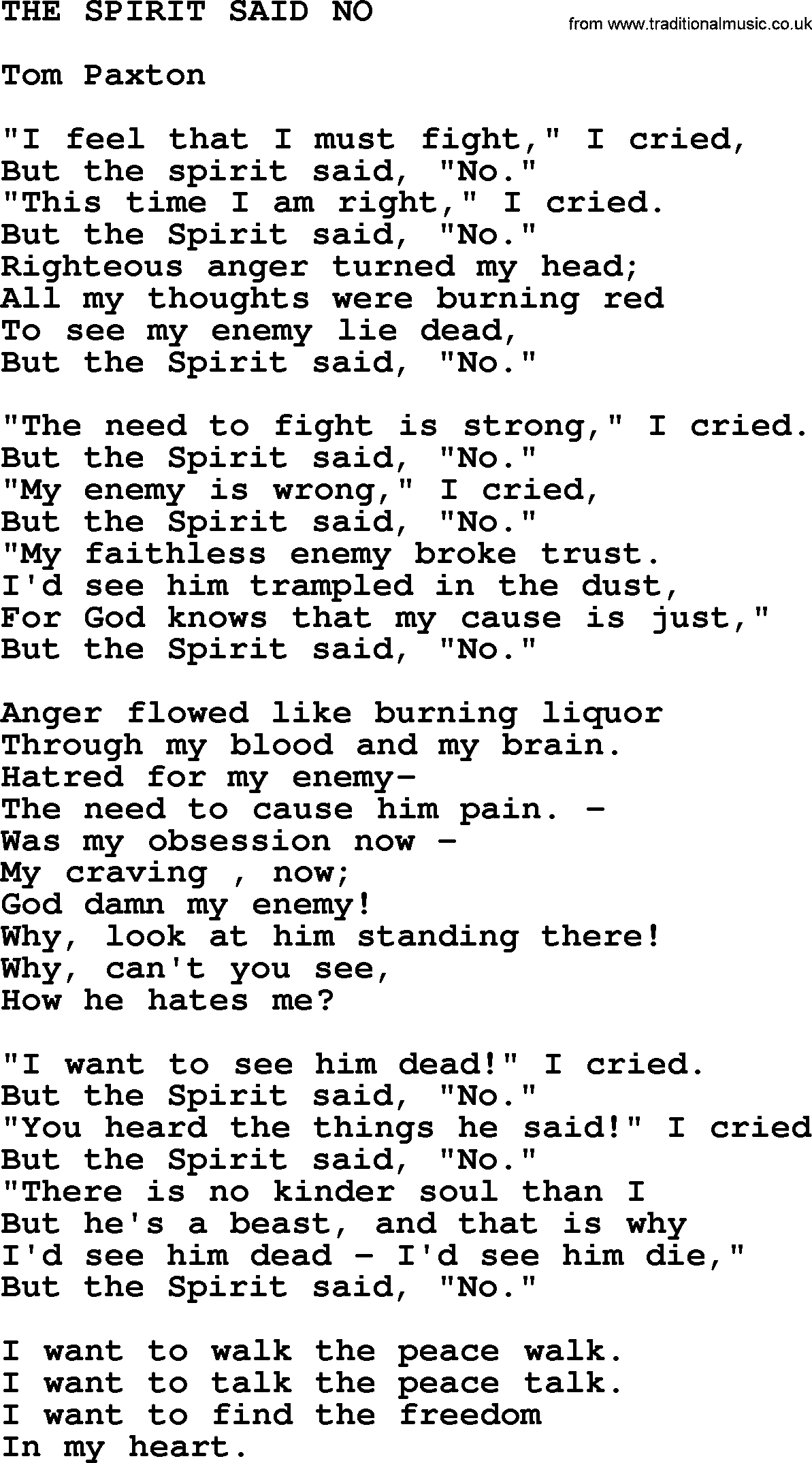 THE SPIRIT SAID NO

from www.traditionalmusic.co.uk

Tom Paxton

"I feel that I must fight," I cried,
But the spirit said, "No."
"This time I am right," I cried.
But the Spirit said, "No."
Righteous anger turned my head;
All my thoughts were burning red
To see my enemy lie dead,
But the Spirit said, "No."

"The need to fight is strong," I cried.
But the Spirit said, "No."
"My enemy is wrong," I cried,
But the Spirit said, "No."
"My faithless enemy broke trust.
I'd see him trampled in the dust,
For God knows that my cause is just,"
But the Spirit said, "No."

Anger flowed like burning liquor
Through my blood and my brain.
Hatred for my enemy-
The need to cause him pain. -
Was my obsession now -
My craving , now;
God damn my enemy!
Why, look at him standing there!
Why, can't you see,
How he hates me?

"I want to see him dead!" I cried.
But the Spirit said, "No."
"You heard the things he said!" I cried
But the Spirit said, "No."
"There is no kinder soul than I
But he's a beast, and that is why
I'd see him dead - I'd see him die,"
But the Spirit said, "No."

I want to walk the peace walk.
I want to talk the peace talk.
I want to find the freedom
In my heart.